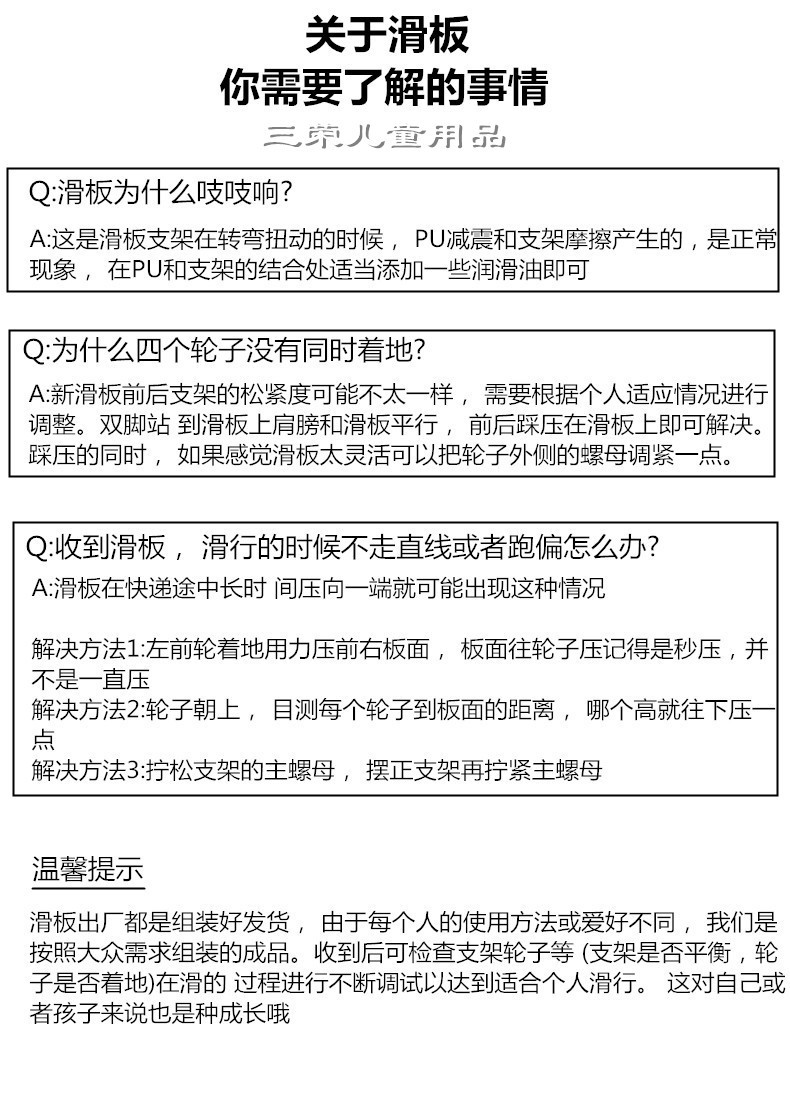 关于滑板
你需要了解的事情

三荣儿童用品

Q:滑板为什么吱吱响?
A:这是滑板支架在转弯扭动的时候， PU减震和支架摩擦产生的，是正常现象， 在PU和支架的结合处适当添加一些润滑油即可

Q:为什么四个轮子没有同时着地?
A:新滑板前后支架的松紧度可能不太一样， 需要根据个人适应情况进行调整。双脚站 到滑板上肩膀和滑板平行， 前后踩压在滑板上即可解决。踩压的同时， 如果感觉滑板太灵活可以把轮子外侧的螺母调紧一点。

Q:收到滑板， 滑行的时候不走直线或者跑偏怎么办?
A:滑板在快递途中长时 间压向一端就可能出现这种情况

解决方法1:左前轮着地用力压前右板面， 板面往轮子压记得是秒压，并不是一直压
解决方法2:轮子朝上， 目测每个轮子到板面的距离， 哪个高就往下压一点
解决方法3:拧松支架的主螺母， 摆正支架再拧紧主螺母

温馨提示

滑板出厂都是组装好发货， 由于每个人的使用方法或爱好不同， 我们是按照大众需求组装的成品。收到后可检查支架轮子等 (支架是否平衡，轮子是否着地)在滑的 过程进行不断调试以达到适合个人滑行。 这对自己或者孩子来说也是种成长哦